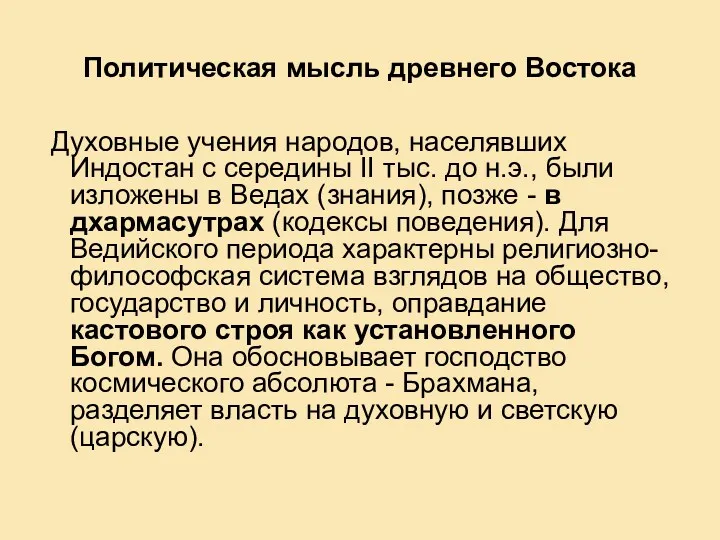 Политическая мысль древнего Востока

Духовные учения народов, населявших Индостан с середины II тыс. до н.э., были изложены в Ведах (знания), позже - в дхармасутрах (кодексы поведения). Для Ведийского периода характерны религиозно-философская система взглядов на общество, государство и личность, оправдание кастового строя как установленного Богом. Она обосновывает господство космического абсолюта - Брахмана, разделяет власть на духовную и светскую (царскую).